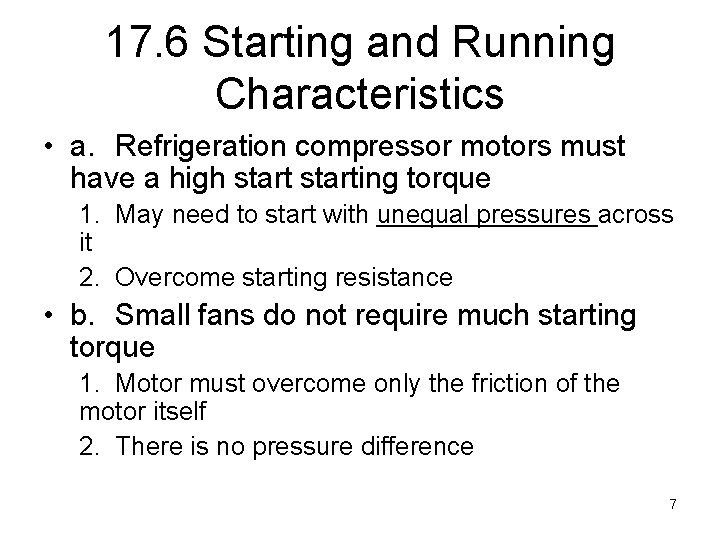 17.6 Starting and Running Characteristics

• a. Refrigeration compressor motors must have a high start starting torque

1. May need to start with unequal pressures across it

2. Overcome starting resistance

• b. Small fans do not require much starting torque

1. Motor must overcome only the friction of the motor itself

2. There is no pressure difference

7